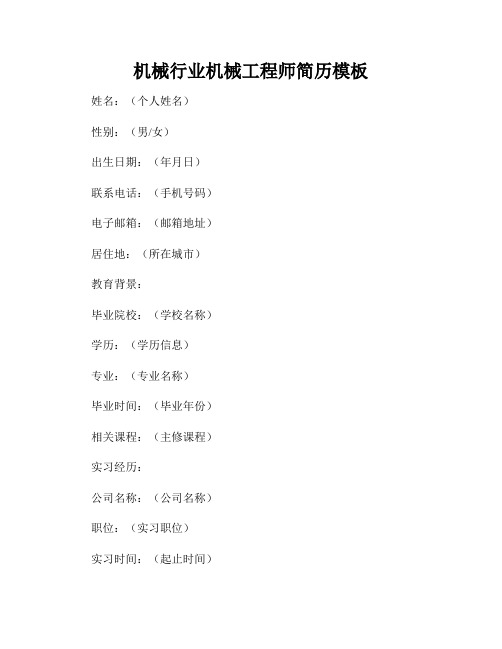 机械行业机械工程师简历模板

姓名：（个人姓名）

性别：（男/女）

出生日期：（年月日）

联系电话：（手机号码）

电子邮箱：（邮箱地址）

居住地：（所在城市）

教育背景：

毕业院校：（学校名称）

学历：（学历信息）

专业：（专业名称）

毕业时间：（毕业年份）

相关课程：（主修课程）

实习经历：

公司名称：（公司名称）

职位：（实习职位）

实习时间：（起止时间）